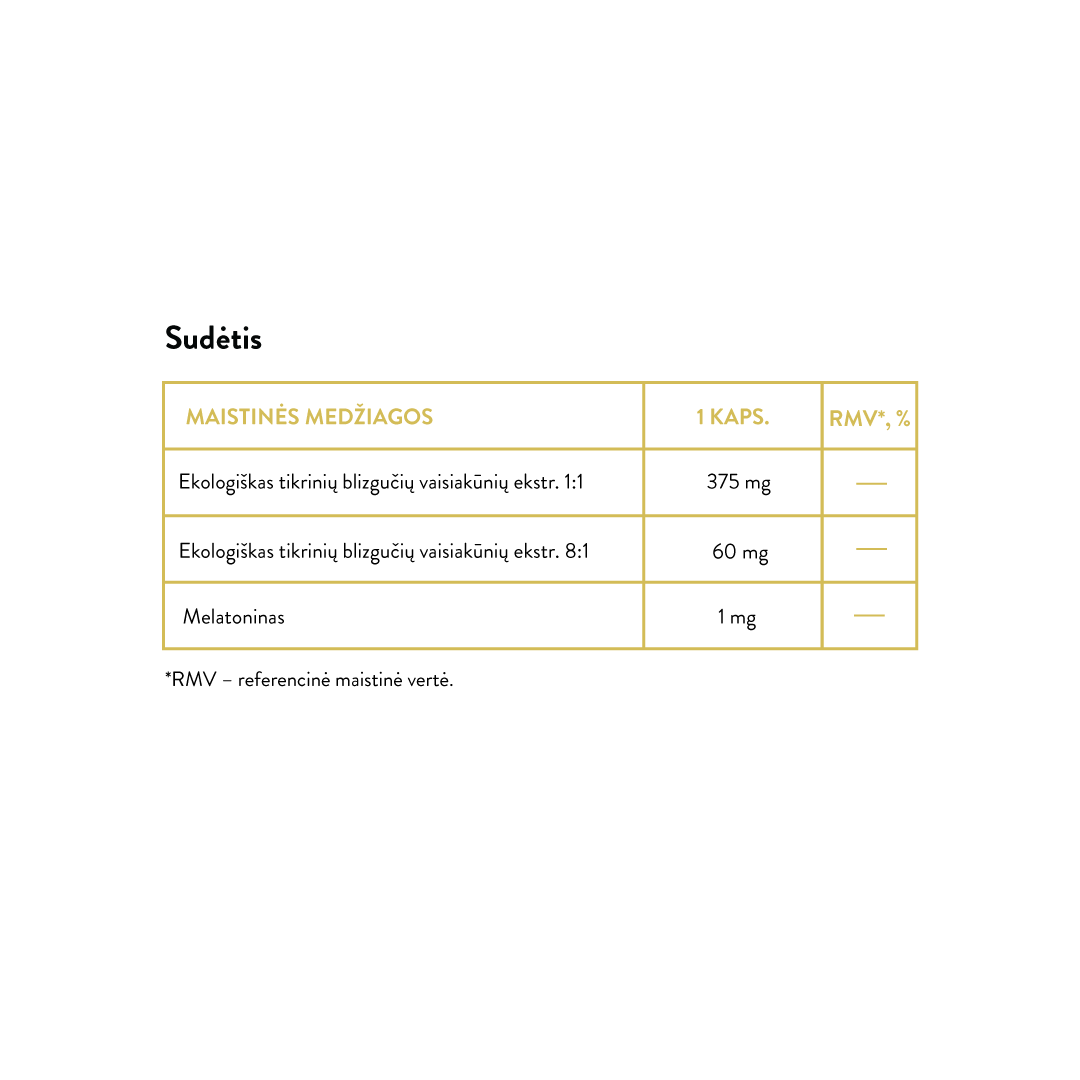 Sudėtis

| MAISTINĖS MEDŽIAGOS | 1 KAPS. | RMV*, % |
|---|---|---|
| Ekologiškas tikrinių blizgučių vaisiakūnių ekstr. 1:1 | 375 mg | — |
| Ekologiškas tikrinių blizgučių vaisiakūnių ekstr. 8:1 | 60 mg | — |
| Melatoninas | 1 mg | — |

*RMV – referencinė maistinė vertė.